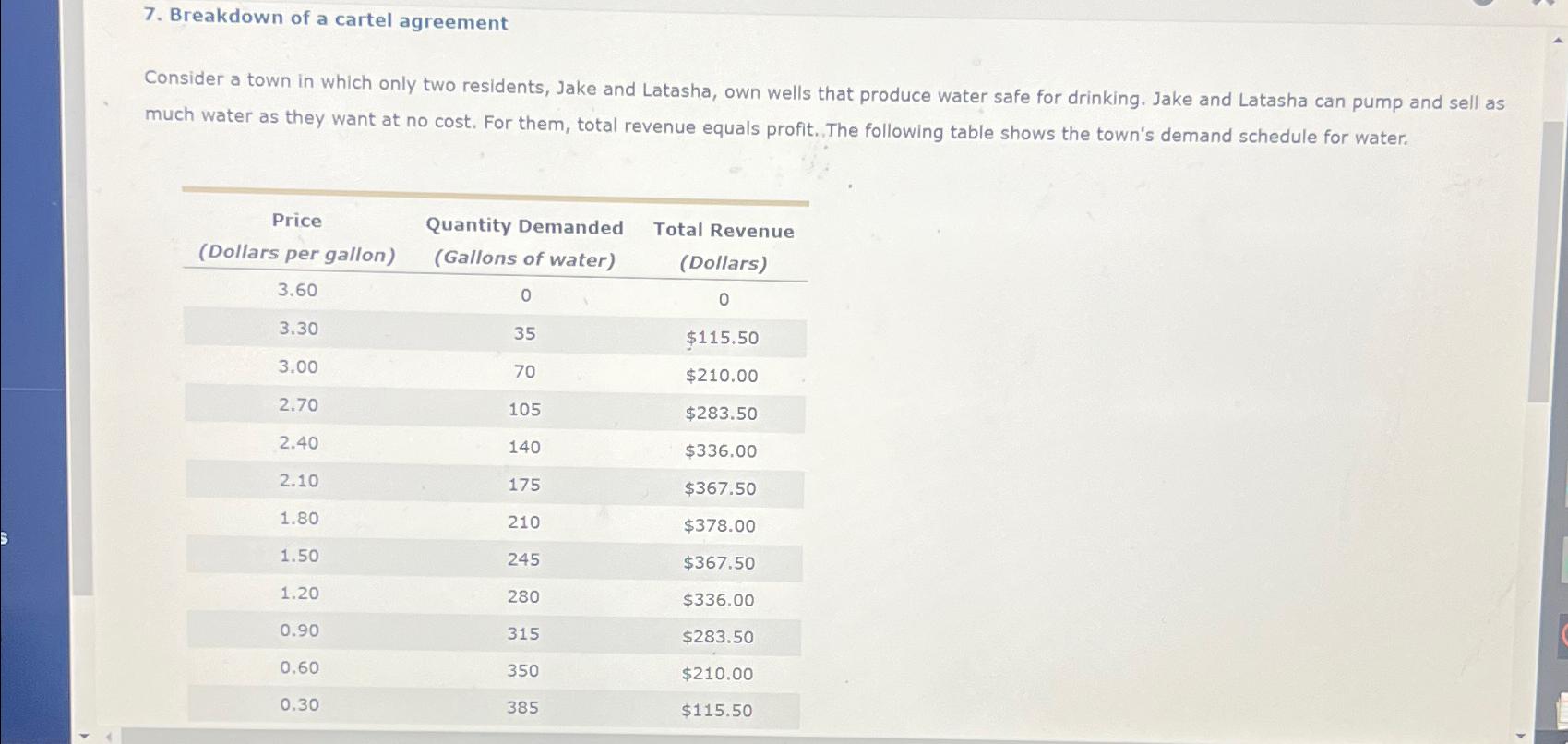 7. Breakdown of a cartel agreement

Consider a town in which only two residents, Jake and Latasha, own wells that produce water safe for drinking. Jake and Latasha can pump and sell as much water as they want at no cost. For them, total revenue equals profit. The following table shows the town's demand schedule for water.

| Price (Dollars per gallon) | Quantity Demanded (Gallons of water) | Total Revenue (Dollars) |
|---|---|---|
| 3.60 | 0 | 0 |
| 3.30 | 35 | $115.50 |
| 3.00 | 70 | $210.00 |
| 2.70 | 105 | $283.50 |
| 2.40 | 140 | $336.00 |
| 2.10 | 175 | $367.50 |
| 1.80 | 210 | $378.00 |
| 1.50 | 245 | $367.50 |
| 1.20 | 280 | $336.00 |
| 0.90 | 315 | $283.50 |
| 0.60 | 350 | $210.00 |
| 0.30 | 385 | $115.50 |